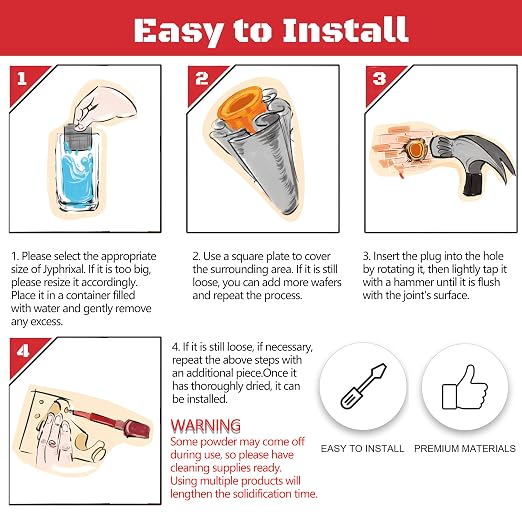 Easy to Install

1

2

3

1. Please select the appropriate size of Jyphrixal. If it is too big, please resize it accordingly. Place it in a container filled with water and gently remove any excess.

2. Use a square plate to cover the surrounding area. If it is still loose, you can add more wafers and repeat the process.

3. Insert the plug into the hole by rotating it, then lightly tap it with a hammer until it is flush with the joint's surface.

4

4. If it is still loose, if necessary, repeat the above steps with an additional piece.Once it has thoroughly dried, it can be installed.

WARNING
Some powder may come off during use, so please have cleaning supplies ready. Using multiple products will lengthen the solidification time.

EASY TO INSTALL

PREMIUM MATERIALS